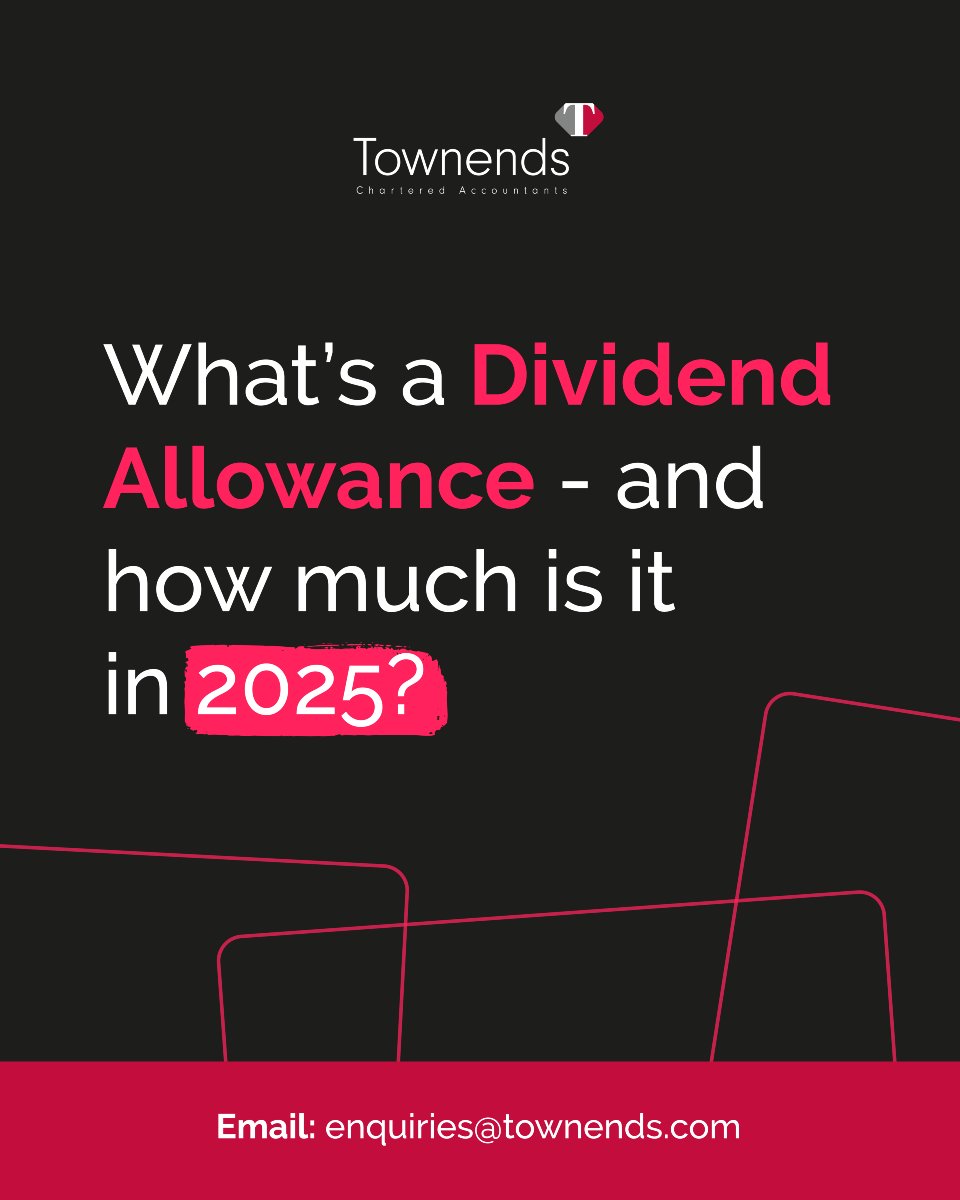 T
Townends
Chartered Accountants

What's a Dividend Allowance - and how much is it in 2025?

Email: enquiries@townends.com